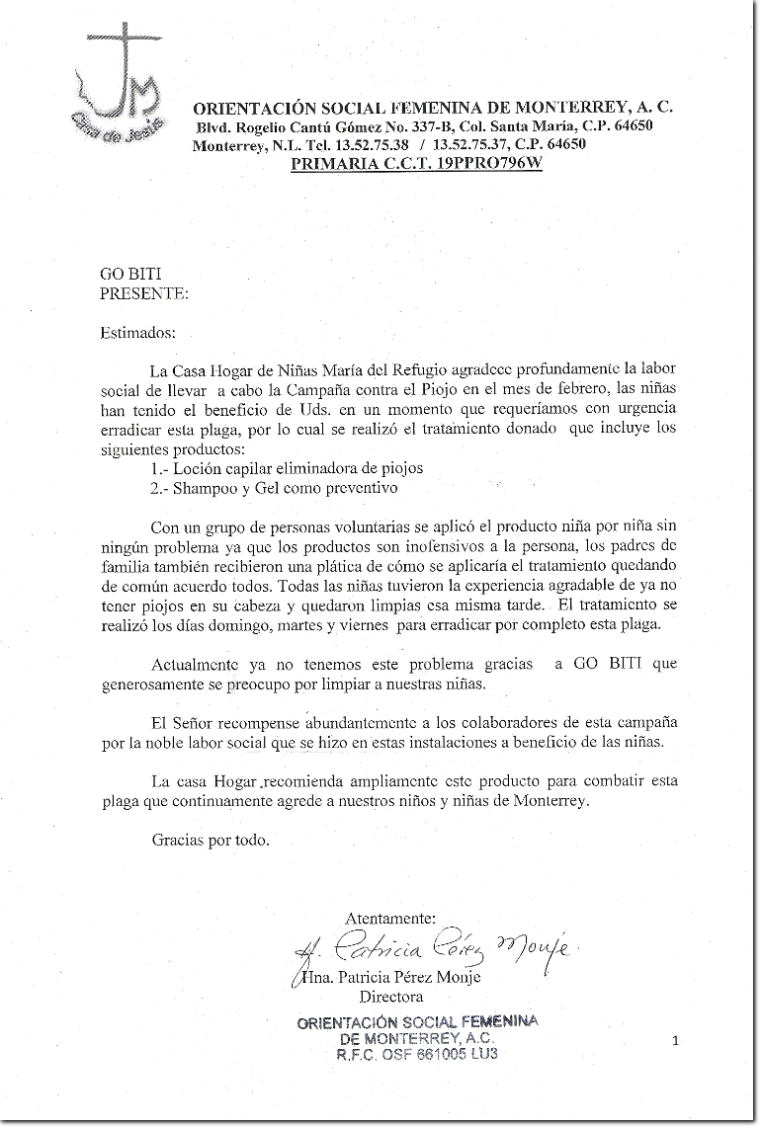 JM
Casa de Jesús

ORIENTACIÓN SOCIAL FEMENINA DE MONTERREY, A. C.
Blvd. Rogelio Cantú Gómez No. 337-B, Col. Santa María, C.P. 64650
Monterrey, N.L. Tel. 13.52.75.38 / 13.52.75.37, C.P. 64650
PRIMARIA C.C.T. 19PPRO796W

GO BITI
PRESENTE:

Estimados:

La Casa Hogar de Niñas María del Refugio agradece profundamente la labor social de llevar a cabo la Campaña contra el Piojo en el mes de febrero, las niñas han tenido el beneficio de Uds. en un momento que requeríamos con urgencia erradicar esta plaga, por lo cual se realizó el tratamiento donado que incluye los siguientes productos:
1.- Loción capilar eliminadora de piojos
2.- Shampoo y Gel como preventivo

Con un grupo de personas voluntarias se aplicó el producto niña por niña sin ningún problema ya que los productos son inofensivos a la persona, los padres de familia también recibieron una plática de cómo se aplicaría el tratamiento quedando de común acuerdo todos. Todas las niñas tuvieron la experiencia agradable de ya no tener piojos en su cabeza y quedaron limpias esa misma tarde. El tratamiento se realizó los días domingo, martes y viernes para erradicar por completo esta plaga.

Actualmente ya no tenemos este problema gracias a GO BITI que generosamente se preocupo por limpiar a nuestras niñas.

El Señor recompense abundantemente a los colaboradores de esta campaña por la noble labor social que se hizo en estas instalaciones a beneficio de las niñas.

La casa Hogar recomienda ampliamente este producto para combatir esta plaga que continuamente agrede a nuestros niños y niñas de Monterrey.

Gracias por todo.

Atentamente:
H. Patricia Pérez Monje
Hna. Patricia Pérez Monje
Directora

ORIENTACIÓN SOCIAL FEMENINA
DE MONTERREY, A.C.
R.F.C. OSF 661005 LU3

1